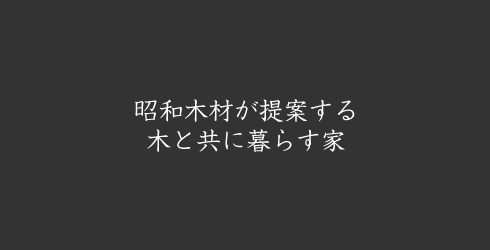 昭和木材が提案する
木と共に暮らす家